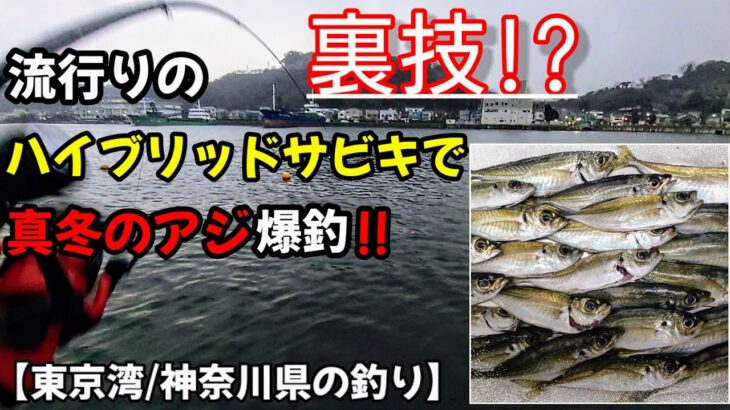 裏技!?

流行りの
ハイブリッドサビキで
真冬のアジ爆釣!!

【東京湾/神奈川県の釣り】